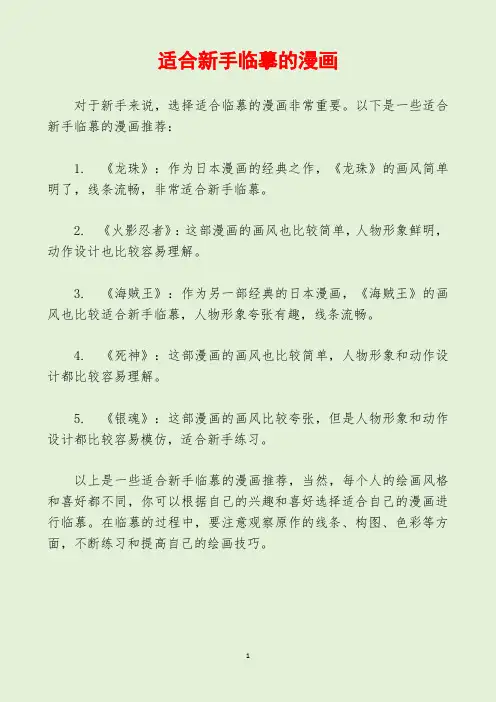 适合新手临摹的漫画

对于新手来说，选择适合临摹的漫画非常重要。以下是一些适合新手临摹的漫画推荐：

1. 《龙珠》：作为日本漫画的经典之作，《龙珠》的画风简单明了，线条流畅，非常适合新手临摹。

2. 《火影忍者》：这部漫画的画风也比较简单，人物形象鲜明，动作设计也比较容易理解。

3. 《海贼王》：作为另一部经典的日本漫画，《海贼王》的画风也比较适合新手临摹，人物形象夸张有趣，线条流畅。

4. 《死神》：这部漫画的画风也比较简单，人物形象和动作设计都比较容易理解。

5. 《银魂》：这部漫画的画风比较夸张，但是人物形象和动作设计都比较容易模仿，适合新手练习。

以上是一些适合新手临摹的漫画推荐，当然，每个人的绘画风格和喜好都不同，你可以根据自己的兴趣和喜好选择适合自己的漫画进行临摹。在临摹的过程中，要注意观察原作的线条、构图、色彩等方面，不断练习和提高自己的绘画技巧。

1